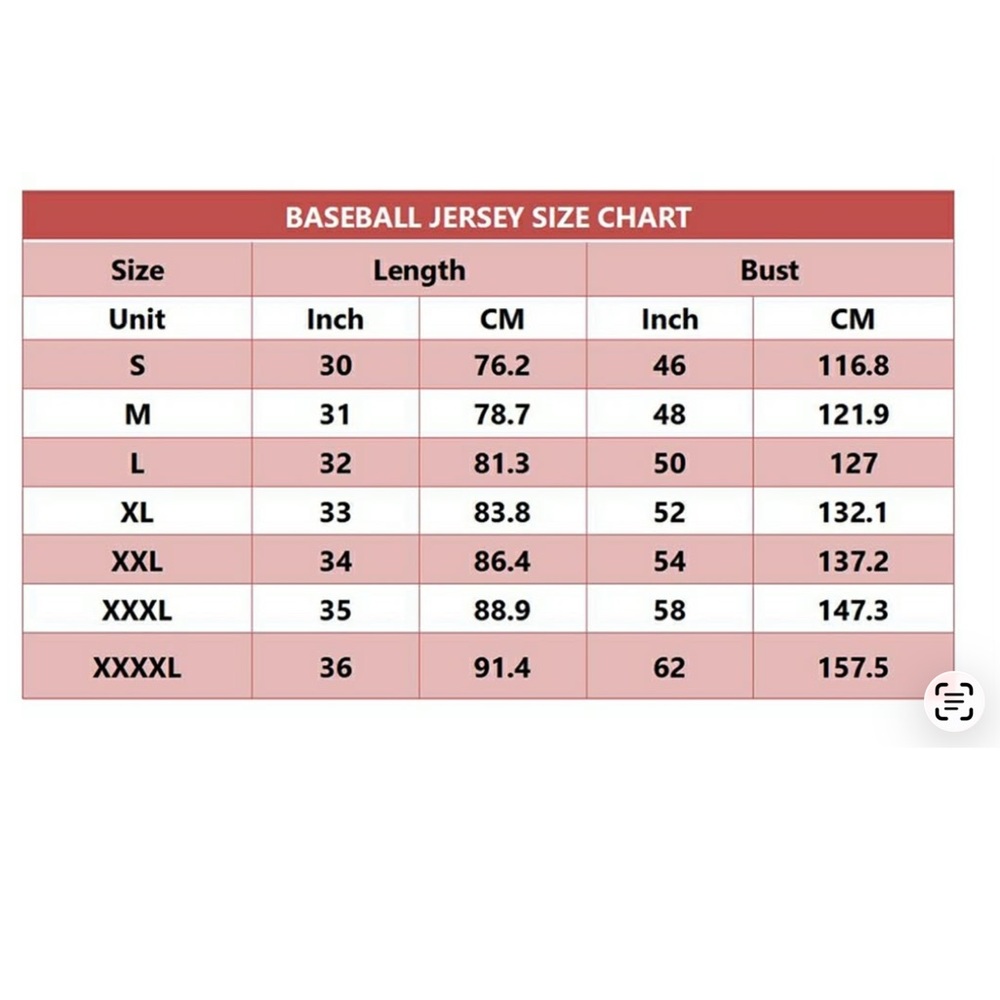 BASEBALL JERSEY SIZE CHART

| Size | Length | | Bust | |
|---|---|---|---|---|
| Unit | Inch | CM | Inch | CM |
| S | 30 | 76.2 | 46 | 116.8 |
| M | 31 | 78.7 | 48 | 121.9 |
| L | 32 | 81.3 | 50 | 127 |
| XL | 33 | 83.8 | 52 | 132.1 |
| XXL | 34 | 86.4 | 54 | 137.2 |
| XXXL | 35 | 88.9 | 58 | 147.3 |
| XXXXL | 36 | 91.4 | 62 | 157.5 |